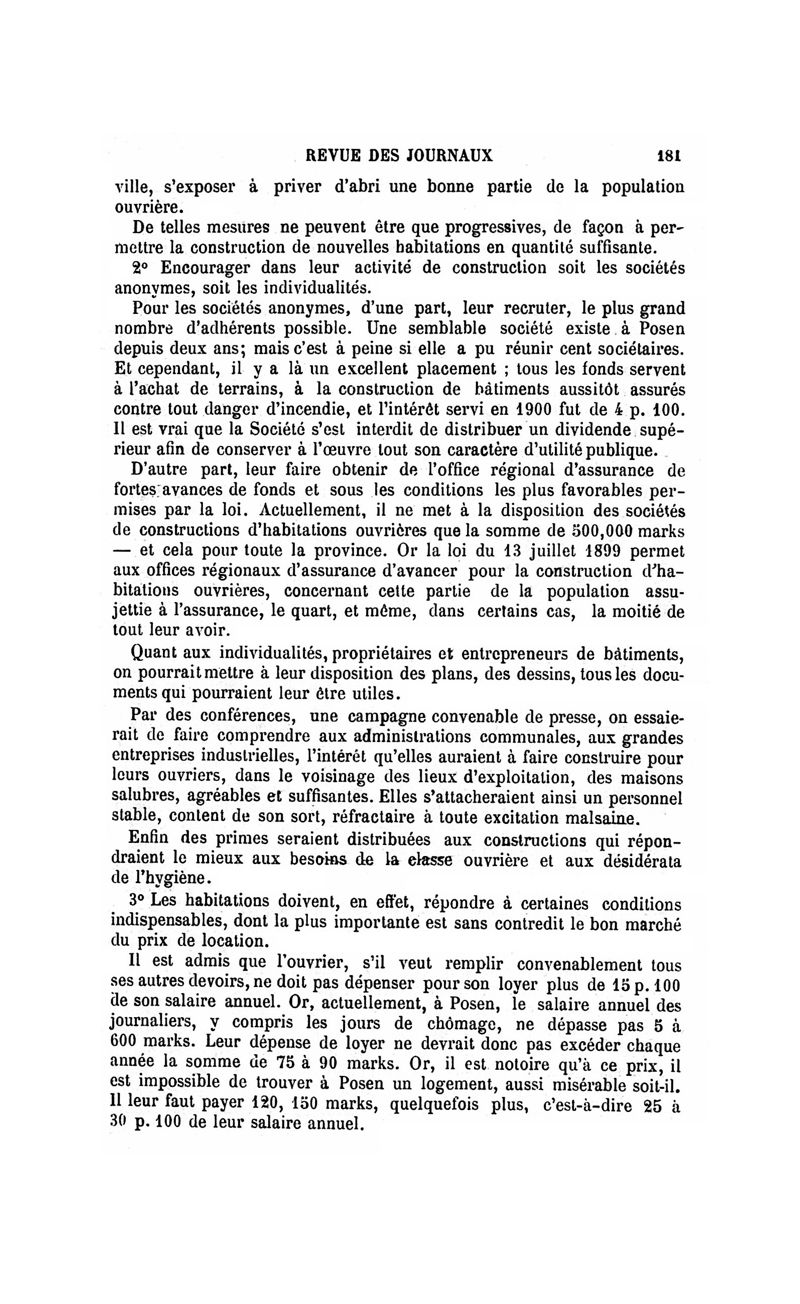 REVUE DES JOURNAUX 181

ville, s'exposer à priver d'abri une bonne partie de la population ouvrière.

De telles mesures ne peuvent être que progressives, de façon à permettre la construction de nouvelles habitations en quantité suffisante.

2° Encourager dans leur activité de construction soit les sociétés anonymes, soit les individualités.

Pour les sociétés anonymes, d'une part, leur recruter, le plus grand nombre d'adhérents possible. Une semblable société existe à Posen depuis deux ans; mais c'est à peine si elle a pu réunir cent sociétaires. Et cependant, il y a là un excellent placement ; tous les fonds servent à l'achat de terrains, à la construction de bâtiments aussitôt assurés contre tout danger d'incendie, et l'intérêt servi en 1900 fut de 4 p. 100. Il est vrai que la Société s'est interdit de distribuer un dividende supérieur afin de conserver à l'œuvre tout son caractère d'utilité publique.

D'autre part, leur faire obtenir de l'office régional d'assurance de fortes avances de fonds et sous les conditions les plus favorables permises par la loi. Actuellement, il ne met à la disposition des sociétés de constructions d'habitations ouvrières que la somme de 500,000 marks — et cela pour toute la province. Or la loi du 13 juillet 1899 permet aux offices régionaux d'assurance d'avancer pour la construction d'habitations ouvrières, concernant cette partie de la population assujettie à l'assurance, le quart, et même, dans certains cas, la moitié de tout leur avoir.

Quant aux individualités, propriétaires et entrepreneurs de bâtiments, on pourrait mettre à leur disposition des plans, des dessins, tous les documents qui pourraient leur être utiles.

Par des conférences, une campagne convenable de presse, on essaierait de faire comprendre aux administrations communales, aux grandes entreprises industrielles, l'intérêt qu'elles auraient à faire construire pour leurs ouvriers, dans le voisinage des lieux d'exploitation, des maisons salubres, agréables et suffisantes. Elles s'attacheraient ainsi un personnel stable, content de son sort, réfractaire à toute excitation malsaine.

Enfin des primes seraient distribuées aux constructions qui répondraient le mieux aux besoins de la classe ouvrière et aux désidérata de l'hygiène.

3° Les habitations doivent, en effet, répondre à certaines conditions indispensables, dont la plus importante est sans contredit le bon marché du prix de location.

Il est admis que l'ouvrier, s'il veut remplir convenablement tous ses autres devoirs, ne doit pas dépenser pour son loyer plus de 15 p. 100 de son salaire annuel. Or, actuellement, à Posen, le salaire annuel des journaliers, y compris les jours de chômage, ne dépasse pas 5 à 600 marks. Leur dépense de loyer ne devrait donc pas excéder chaque année la somme de 75 à 90 marks. Or, il est notoire qu'à ce prix, il est impossible de trouver à Posen un logement, aussi misérable soit-il. Il leur faut payer 120, 150 marks, quelquefois plus, c'est-à-dire 25 à 30 p. 100 de leur salaire annuel.